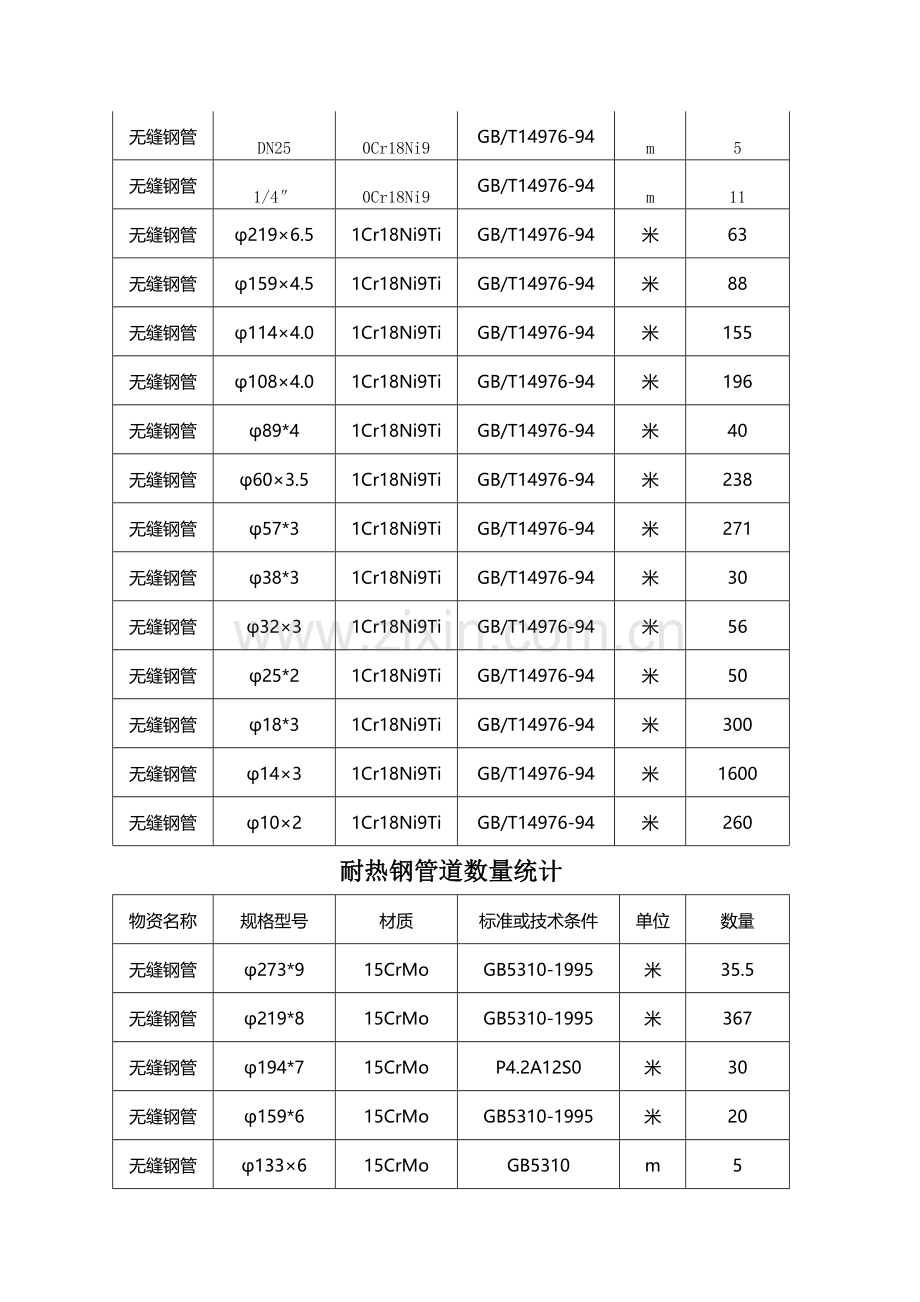 | 无缝钢管 | DN25 | 0Cr18Ni9 | GB/T14976-94 | m | 5 |
|---|---|---|---|---|---|
| 无缝钢管 | 1/4″ | 0Cr18Ni9 | GB/T14976-94 | m | 11 |
| 无缝钢管 | φ219×6.5 | 1Cr18Ni9Ti | GB/T14976-94 | 米 | 63 |
| 无缝钢管 | φ159×4.5 | 1Cr18Ni9Ti | GB/T14976-94 | 米 | 88 |
| 无缝钢管 | φ114×4.0 | 1Cr18Ni9Ti | GB/T14976-94 | 米 | 155 |
| 无缝钢管 | φ108×4.0 | 1Cr18Ni9Ti | GB/T14976-94 | 米 | 196 |
| 无缝钢管 | φ89*4 | 1Cr18Ni9Ti | GB/T14976-94 | 米 | 40 |
| 无缝钢管 | φ60×3.5 | 1Cr18Ni9Ti | GB/T14976-94 | 米 | 238 |
| 无缝钢管 | φ57*3 | 1Cr18Ni9Ti | GB/T14976-94 | 米 | 271 |
| 无缝钢管 | φ38*3 | 1Cr18Ni9Ti | GB/T14976-94 | 米 | 30 |
| 无缝钢管 | φ32×3 | 1Cr18Ni9Ti | GB/T14976-94 | 米 | 56 |
| 无缝钢管 | φ25*2 | 1Cr18Ni9Ti | GB/T14976-94 | 米 | 50 |
| 无缝钢管 | φ18*3 | 1Cr18Ni9Ti | GB/T14976-94 | 米 | 300 |
| 无缝钢管 | φ14×3 | 1Cr18Ni9Ti | GB/T14976-94 | 米 | 1600 |
| 无缝钢管 | φ10×2 | 1Cr18Ni9Ti | GB/T14976-94 | 米 | 260 |

www.zixin.com.cn

耐热钢管道数量统计

| 物资名称 | 规格型号 | 材质 | 标准或技术条件 | 单位 | 数量 |
|---|---|---|---|---|---|
| 无缝钢管 | φ273*9 | 15CrMo | GB5310-1995 | 米 | 35.5 |
| 无缝钢管 | φ219*8 | 15CrMo | GB5310-1995 | 米 | 367 |
| 无缝钢管 | φ194*7 | 15CrMo | P4.2A12S0 | 米 | 30 |
| 无缝钢管 | φ159*6 | 15CrMo | GB5310-1995 | 米 | 20 |
| 无缝钢管 | φ133×6 | 15CrMo | GB5310 | m | 5 |